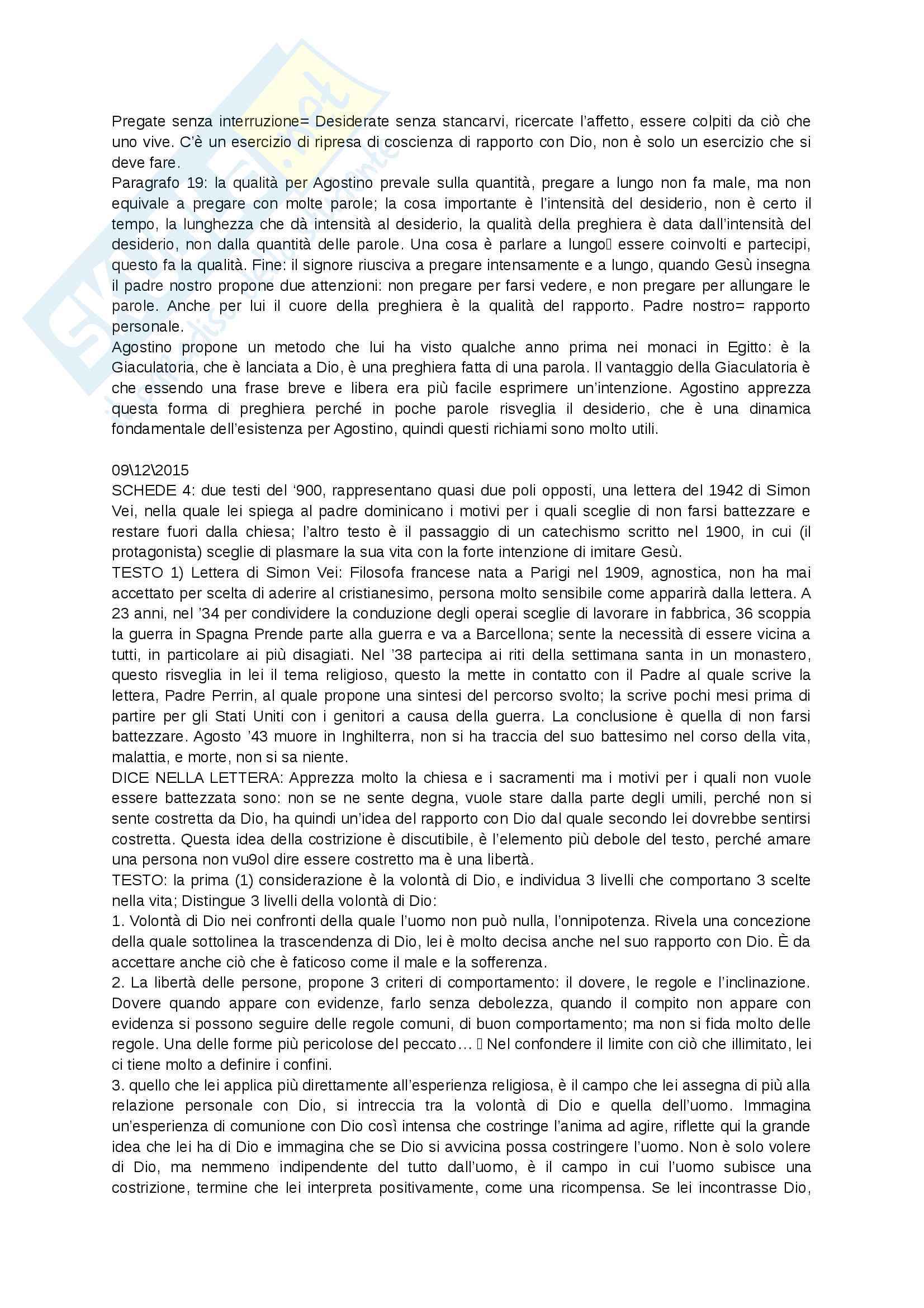 Pregate senza interruzione= Desiderate senza stancarvi, ricercate l'affetto, essere colpiti da ciò che uno vive. C'è un esercizio di ripresa di coscienza di rapporto con Dio, non è solo un esercizio che si deve fare.
Paragrafo 19: la qualità per Agostino prevale sulla quantità, pregare a lungo non fa male, ma non equivale a pregare con molte parole; la cosa importante è l'intensità del desiderio, non è certo il tempo, la lunghezza che dà intensità al desiderio, la qualità della preghiera è data dall'intensità del desiderio, non dalla quantità delle parole. Una cosa è parlare a lungo essere coinvolti e partecipi, questo fa la qualità. Fine: il signore riusciva a pregare intensamente e a lungo, quando Gesù insegna il padre nostro propone due attenzioni: non pregare per farsi vedere, e non pregare per allungare le parole. Anche per lui il cuore della preghiera è la qualità del rapporto. Padre nostro= rapporto personale.
Agostino propone un metodo che lui ha visto qualche anno prima nei monaci in Egitto: è la Giaculatoria, che è lanciata a Dio, è una preghiera fatta di una parola. Il vantaggio della Giaculatoria è che essendo una frase breve e libera era più facile esprimere un'intenzione. Agostino apprezza questa forma di preghiera perché in poche parole risveglia il desiderio, che è una dinamica fondamentale dell'esistenza per Agostino, quindi questi richiami sono molto utili.

09\12\2015
SCHEDE 4: due testi del '900, rappresentano quasi due poli opposti, una lettera del 1942 di Simon Vei, nella quale lei spiega al padre dominicano i motivi per i quali sceglie di non farsi battezzare e restare fuori dalla chiesa; l'altro testo è il passaggio di un catechismo scritto nel 1900, in cui (il protagonista) sceglie di plasmare la sua vita con la forte intenzione di imitare Gesù.
TESTO 1) Lettera di Simon Vei: Filosofa francese nata a Parigi nel 1909, agnostica, non ha mai accettato per scelta di aderire al cristianesimo, persona molto sensibile come apparirà dalla lettera. A 23 anni, nel '34 per condividere la conduzione degli operai sceglie di lavorare in fabbrica, 36 scoppia la guerra in Spagna Prende parte alla guerra e va a Barcellona; sente la necessità di essere vicina a tutti, in particolare ai più disagiati. Nel '38 partecipa ai riti della settimana santa in un monastero, questo risveglia in lei il tema religioso, questo la mette in contatto con il Padre al quale scrive la lettera, Padre Perrin, al quale propone una sintesi del percorso svolto; la scrive pochi mesi prima di partire per gli Stati Uniti con i genitori a causa della guerra. La conclusione è quella di non farsi battezzare. Agosto '43 muore in Inghilterra, non si ha traccia del suo battesimo nel corso della vita, malattia, e morte, non si sa niente.
DICE NELLA LETTERA: Apprezza molto la chiesa e i sacramenti ma i motivi per i quali non vuole essere battezzata sono: non se ne sente degna, vuole stare dalla parte degli umili, perché non si sente costretta da Dio, ha quindi un'idea del rapporto con Dio dal quale secondo lei dovrebbe sentirsi costretta. Questa idea della costrizione è discutibile, è l'elemento più debole del testo, perché amare una persona non vu9ol dire essere costretto ma è una libertà.
TESTO: la prima (1) considerazione è la volontà di Dio, e individua 3 livelli che comportano 3 scelte nella vita; Distingue 3 livelli della volontà di Dio:
1. Volontà di Dio nei confronti della quale l'uomo non può nulla, l'onnipotenza. Rivela una concezione della quale sottolinea la trascendenza di Dio, lei è molto decisa anche nel suo rapporto con Dio. È da accettare anche ciò che è faticoso come il male e la sofferenza.
2. La libertà delle persone, propone 3 criteri di comportamento: il dovere, le regole e l'inclinazione. Dovere quando appare con evidenze, farlo senza debolezza, quando il compito non appare con evidenza si possono seguire delle regole comuni, di buon comportamento; ma non si fida molto delle regole. Una delle forme più pericolose del peccato… Nel confondere il limite con ciò che illimitato, lei ci tiene molto a definire i confini.
3. quello che lei applica più direttamente all'esperienza religiosa, è il campo che lei assegna di più alla relazione personale con Dio, si intreccia tra la volontà di Dio e quella dell'uomo. Immagina un'esperienza di comunione con Dio così intensa che costringe l'anima ad agire, riflette qui la grande idea che lei ha di Dio e immagina che se Dio si avvicina possa costringere l'uomo. Non è solo volere di Dio, ma nemmeno indipendente del tutto dall'uomo, è il campo in cui l'uomo subisce una costrizione, termine che lei interpreta positivamente, come una ricompensa. Se lei incontrasse Dio,